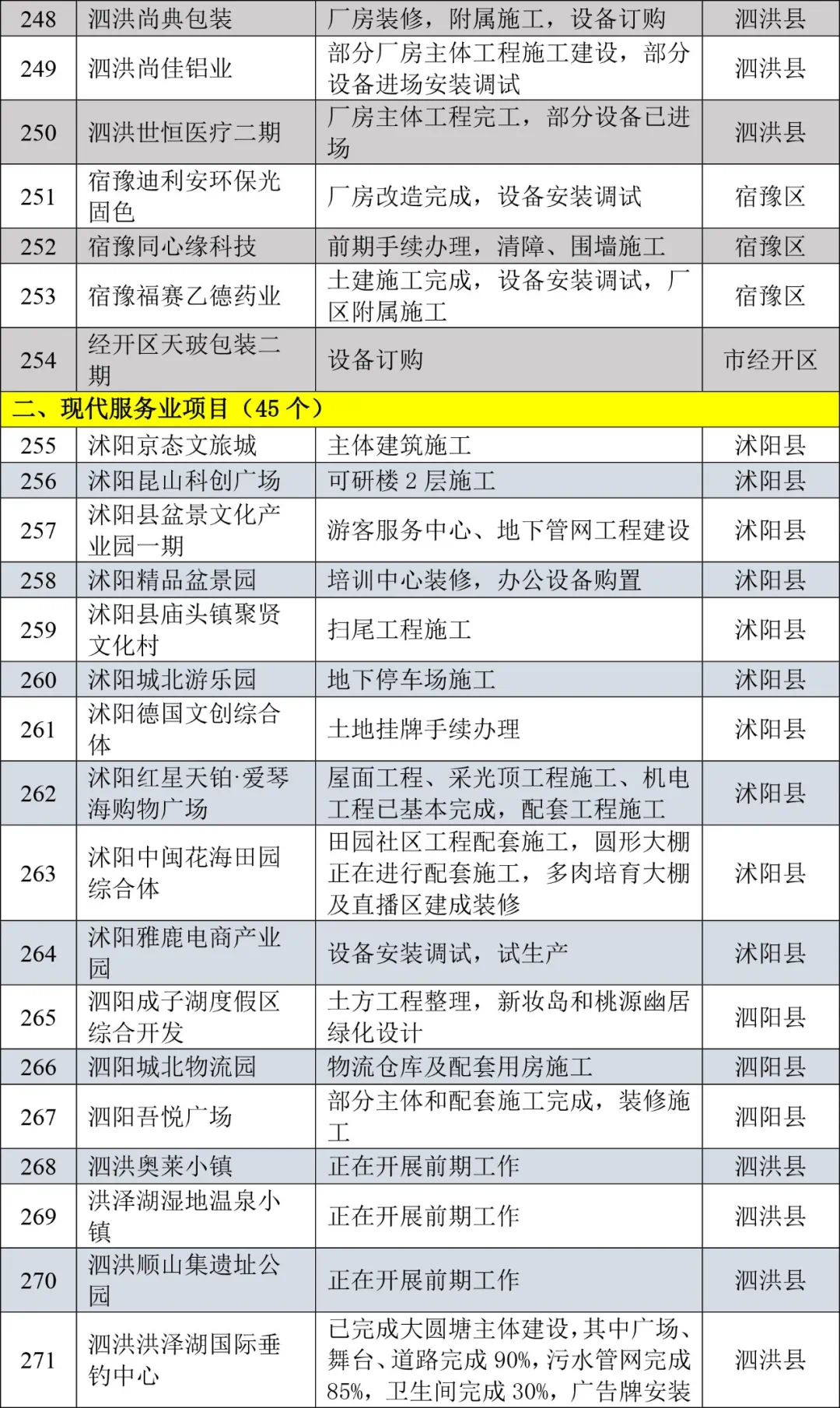 | 248 | 泗洪尚典包装 | 厂房装修，附属施工，设备订购 | 泗洪县 |
|---|---|---|---|
| 249 | 泗洪尚佳铝业 | 部分厂房主体工程施工建设，部分设备进场安装调试 | 泗洪县 |
| 250 | 泗洪世恒医疗二期 | 厂房主体工程完工，部分设备已进场 | 泗洪县 |
| 251 | 宿豫迪利安环保光固色 | 厂房改造完成，设备安装调试 | 宿豫区 |
| 252 | 宿豫同心缘科技 | 前期手续办理，清障、围墙施工 | 宿豫区 |
| 253 | 宿豫福赛乙德药业 | 土建施工完成，设备安装调试，厂区附属施工 | 宿豫区 |
| 254 | 经开区天玻包装二期 | 设备订购 | 市经开区 |
| 二、现代服务业项目（45 个） | | | |
| 255 | 沭阳京态文旅城 | 主体建筑施工 | 沭阳县 |
| 256 | 沭阳昆山科创广场 | 可研楼 2 层施工 | 沭阳县 |
| 257 | 沭阳县盆景文化产业园一期 | 游客服务中心、地下管网工程建设 | 沭阳县 |
| 258 | 沭阳精品盆景园 | 培训中心装修，办公设备购置 | 沭阳县 |
| 259 | 沭阳县庙头镇聚贤文化村 | 扫尾工程施工 | 沭阳县 |
| 260 | 沭阳城北游乐园 | 地下停车场施工 | 沭阳县 |
| 261 | 沭阳德国文创综合体 | 土地挂牌手续办理 | 沭阳县 |
| 262 | 沭阳红星天铂·爱琴海购物广场 | 屋面工程、采光顶工程施工、机电工程已基本完成，配套工程施工 | 沭阳县 |
| 263 | 沭阳中闽花海田园综合体 | 田园社区工程配套施工，圆形大棚正在进行配套施工，多肉培育大棚及直播区建成装修 | 沭阳县 |
| 264 | 沭阳雅鹿电商产业园 | 设备安装调试，试生产 | 沭阳县 |
| 265 | 泗阳成子湖度假区综合开发 | 土方工程整理，新妆岛和桃源幽居绿化设计 | 泗阳县 |
| 266 | 泗阳城北物流园 | 物流仓库及配套用房施工 | 泗阳县 |
| 267 | 泗阳吾悦广场 | 部分主体和配套施工完成，装修施工 | 泗阳县 |
| 268 | 泗洪奥莱小镇 | 正在开展前期工作 | 泗洪县 |
| 269 | 洪泽湖湿地温泉小镇 | 正在开展前期工作 | 泗洪县 |
| 270 | 泗洪顺山集遗址公园 | 正在开展前期工作 | 泗洪县 |
| 271 | 泗洪洪泽湖国际垂钓中心 | 已完成大圆塘主体建设，其中广场、舞台、道路完成 90%，污水管网完成 85%，卫生间完成 30%，广告牌安装 | 泗洪县 |